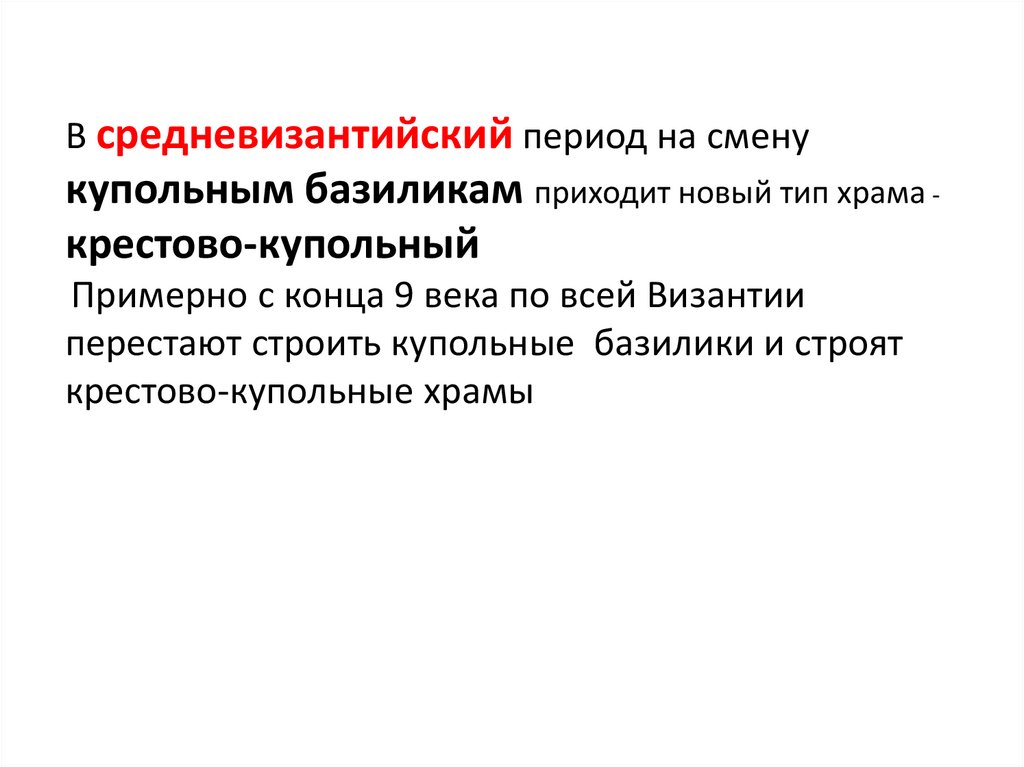 В средневизантийский период на смену купольным базиликам приходит новый тип храма - крестово-купольный

Примерно с конца 9 века по всей Византии перестают строить купольные базилики и строят крестово-купольные храмы